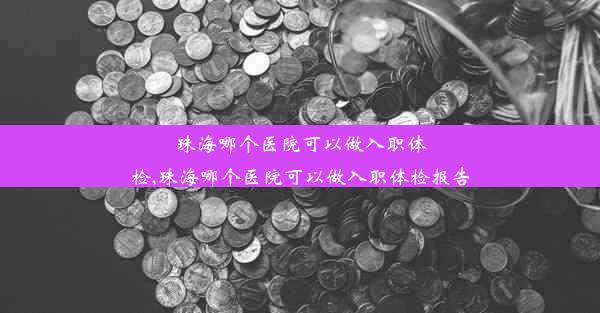 珠海哪个医院可以做入职体检,珠海哪个医院可以做入职体检报告